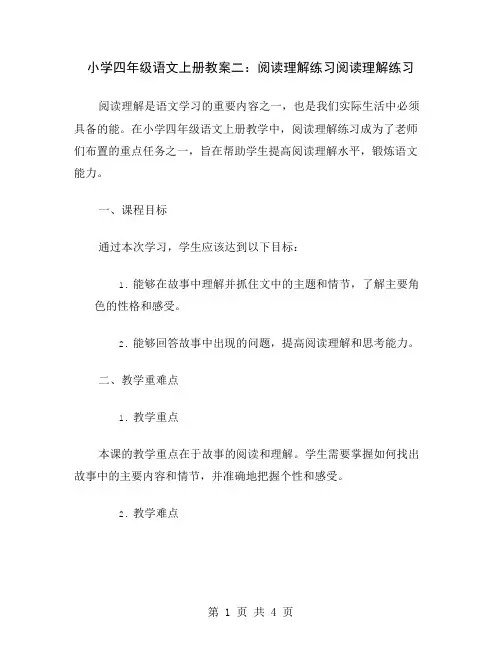 小学四年级语文上册教案二：阅读理解练习阅读理解练习

阅读理解是语文学习的重要内容之一，也是我们实际生活中必须具备的能。在小学四年级语文上册教学中，阅读理解练习成为了老师们布置的重点任务之一，旨在帮助学生提高阅读理解水平，锻炼语文能力。

一、课程目标

通过本次学习，学生应该达到以下目标：

1. 能够在故事中理解并抓住文中的主题和情节，了解主要角色的性格和感受。

2. 能够回答故事中出现的问题，提高阅读理解和思考能力。

二、教学重难点

1. 教学重点

本课的教学重点在于故事的阅读和理解。学生需要掌握如何找出故事中的主要内容和情节，并准确地把握个性和感受。

2. 教学难点

第 1 页 共 4 页